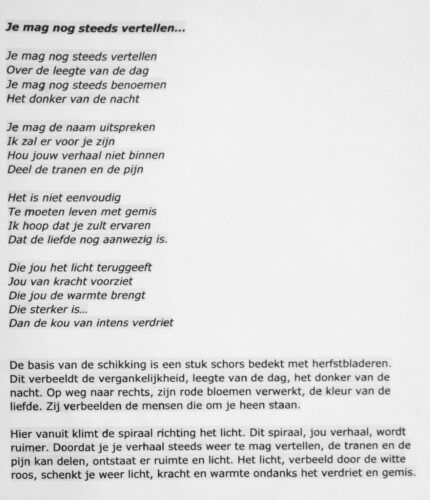 Je mag nog steeds vertellen...

Je mag nog steeds vertellen
Over de leegte van de dag
Je mag nog steeds benoemen
Het donker van de nacht

Je mag de naam uitspreken
Ik zal er voor je zijn
Hou jouw verhaal niet binnen
Deel de tranen en de pijn

Het is niet eenvoudig
Te moeten leven met gemis
Ik hoop dat je zult ervaren
Dat de liefde nog aanwezig is.

Die jou het licht teruggeeft
Jou van kracht voorziet
Die jou de warmte brengt
Die sterker is...
Dan de kou van intens verdriet

De basis van de schikking is een stuk schors bedekt met herfstbladeren. Dit verbeeldt de vergankelijkheid, leegte van de dag, het donker van de nacht. Op weg naar rechts, zijn rode bloemen verwerkt, de kleur van de liefde. Zij verbeelden de mensen die om je heen staan.

Hier vanuit klimt de spiraal richting het licht. Dit spiraal, jou verhaal, wordt ruimer. Doordat je je verhaal steeds weer te mag vertellen, de tranen en de pijn kan delen, ontstaat er ruimte en licht. Het licht, verbeeld door de witte roos, schenkt je weer licht, kracht en warmte ondanks het verdriet en gemis.